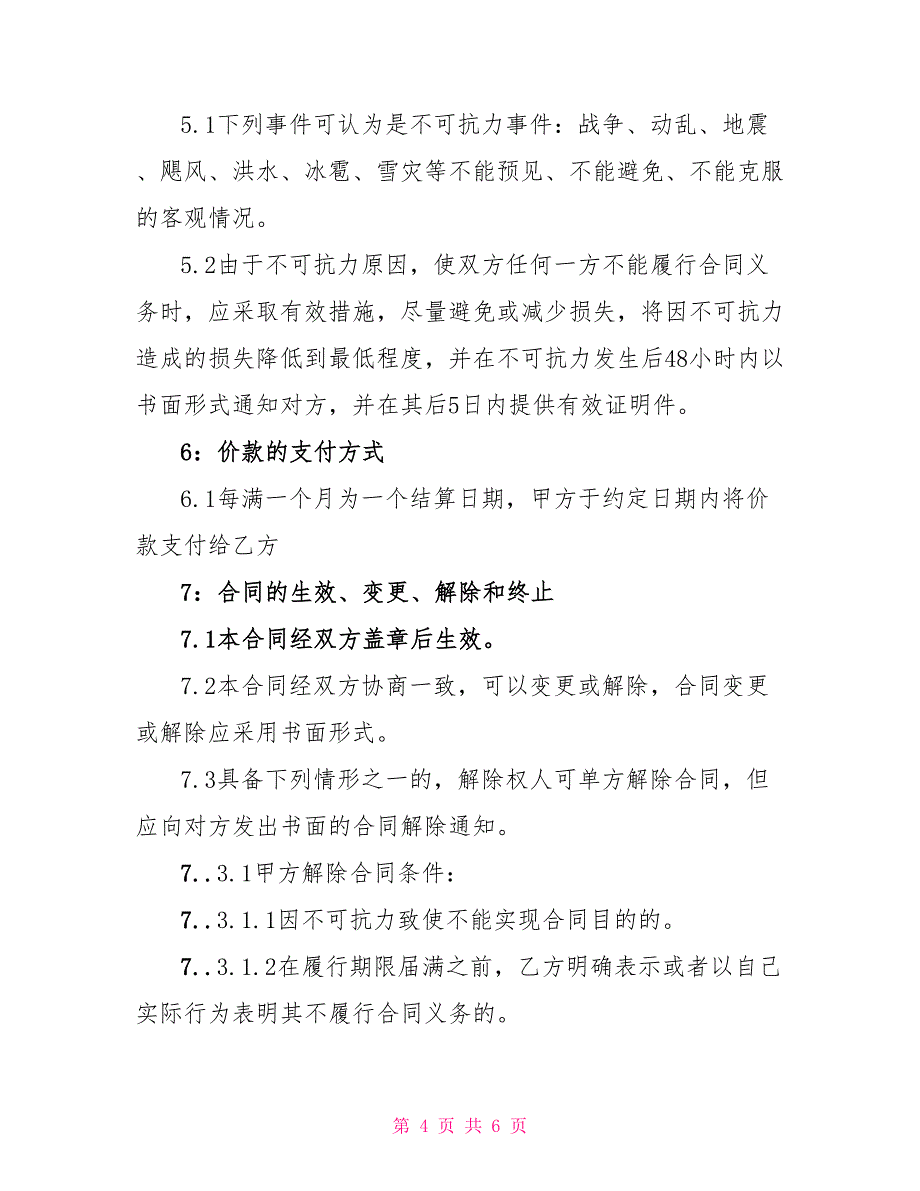 5.1下列事件可认为是不可抗力事件：战争、动乱、地震、飓风、洪水、冰雹、雪灾等不能预见、不能避免、不能克服的客观情况。

5.2由于不可抗力原因，使双方任何一方不能履行合同义务时，应采取有效措施，尽量避免或减少损失，将因不可抗力造成的损失降低到最低程度，并在不可抗力发生后48小时内以书面形式通知对方，并在其后5日内提供有效证明件。

6：价款的支付方式

6.1每满一个月为一个结算日期，甲方于约定日期内将价款支付给乙方

7：合同的生效、变更、解除和终止

7.1本合同经双方盖章后生效。

7.2本合同经双方协商一致，可以变更或解除，合同变更或解除应采用书面形式。

7.3具备下列情形之一的，解除权人可单方解除合同，但应向对方发出书面的合同解除通知。

7..3.1甲方解除合同条件：

7..3.1.1因不可抗力致使不能实现合同目的的。

7..3.1.2在履行期限届满之前，乙方明确表示或者以自己实际行为表明其不履行合同义务的。

第 4 页 共 6 页